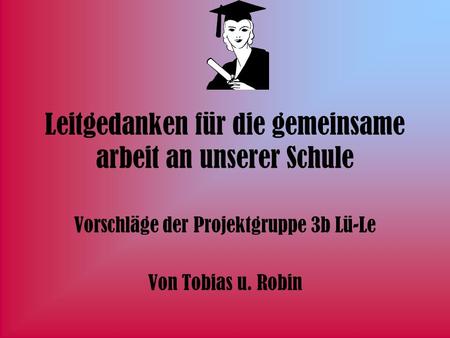 Leitgedanken für die gemeinsame arbeit an unserer Schule

Vorschläge der Projektgruppe 3b Lü-Le

Von Tobias u. Robin